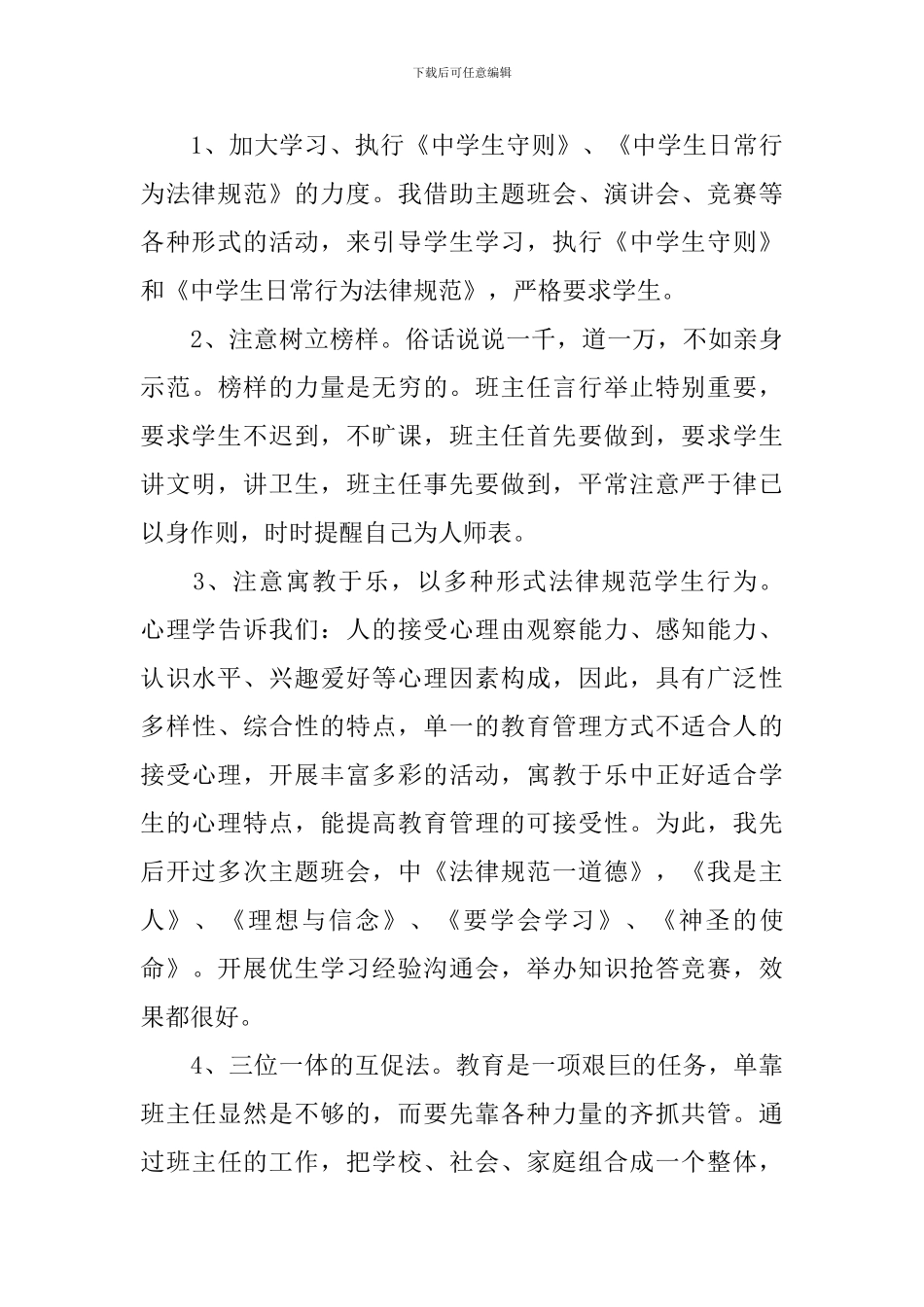 下载后可任意编辑

1、加大学习、执行《中学生守则》、《中学生日常行为法律规范》的力度。我借助主题班会、演讲会、竞赛等各种形式的活动，来引导学生学习，执行《中学生守则》和《中学生日常行为法律规范》，严格要求学生。

2、注意树立榜样。俗话说说一千，道一万，不如亲身示范。榜样的力量是无穷的。班主任言行举止特别重要，要求学生不迟到，不旷课，班主任首先要做到，要求学生讲文明，讲卫生，班主任事先要做到，平常注意严于律已以身作则，时时提醒自己为人师表。

3、注意寓教于乐，以多种形式法律规范学生行为。心理学告诉我们：人的接受心理由观察能力、感知能力、认识水平、兴趣爱好等心理因素构成，因此，具有广泛性多样性、综合性的特点，单一的教育管理方式不适合人的接受心理，开展丰富多彩的活动，寓教于乐中正好适合学生的心理特点，能提高教育管理的可接受性。为此，我先后开过多次主题班会，中《法律规范一道德》，《我是主人》、《理想与信念》、《要学会学习》、《神圣的使命》。开展优生学习经验沟通会，举办知识抢答竞赛，效果都很好。

4、三位一体的互促法。教育是一项艰巨的任务，单靠班主任显然是不够的，而要先靠各种力量的齐抓共管。通过班主任的工作，把学校、社会、家庭组合成一个整体，